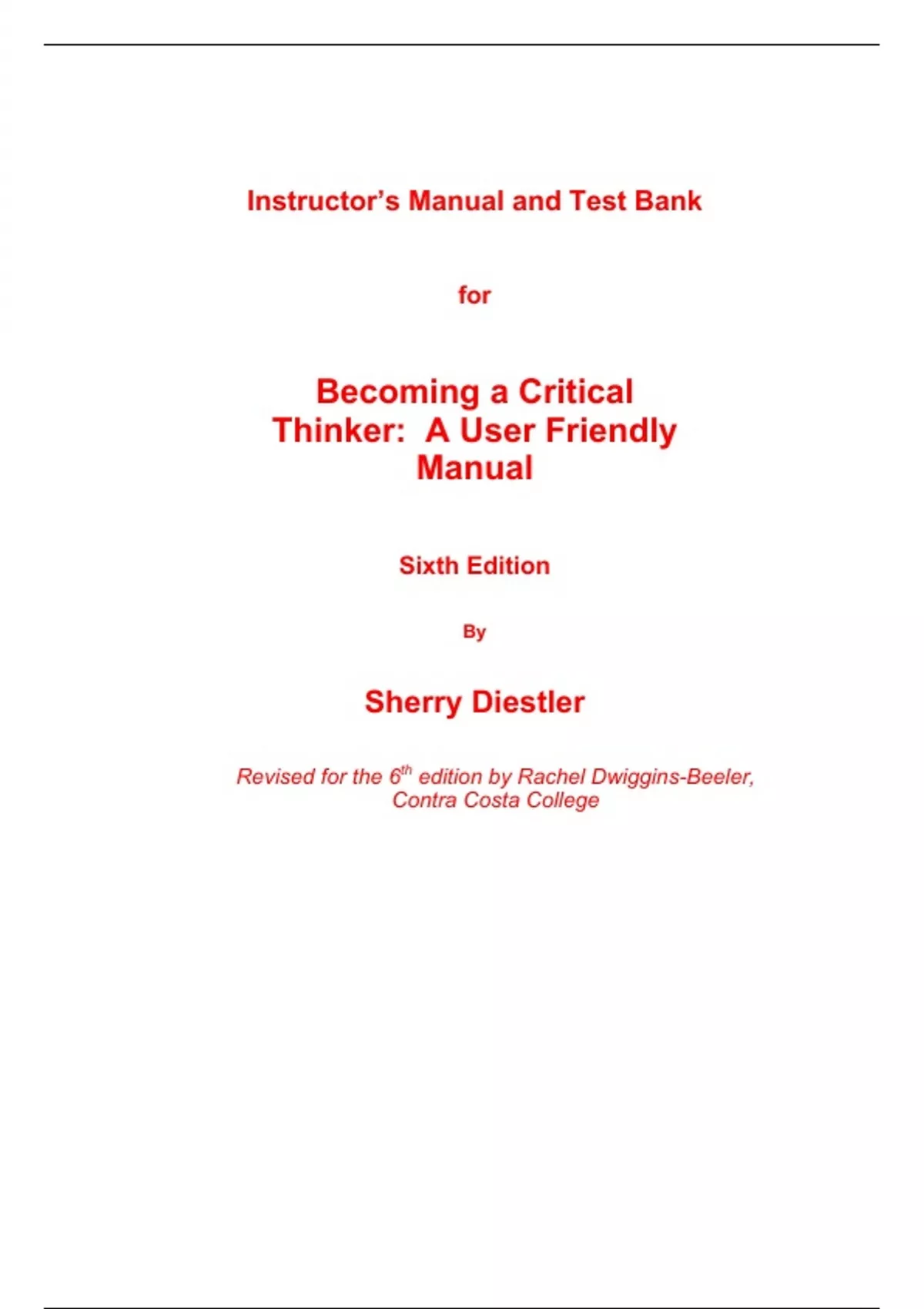 Instructor's Manual and Test Bank

for

Becoming a Critical Thinker: A User Friendly Manual

Sixth Edition

By

Sherry Diestler

Revised for the 6th edition by Rachel Dwiggins-Beeler, Contra Costa College